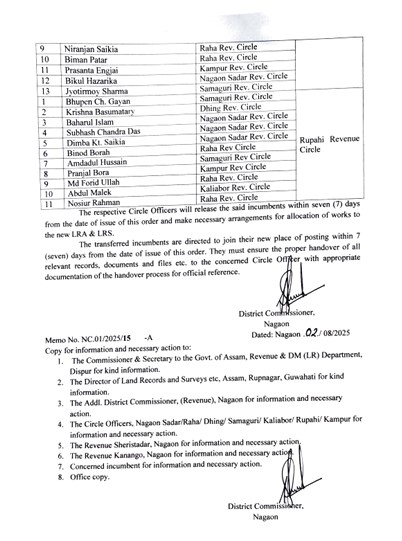 | 9 | Niranjan Saikia | Raha Rev. Circle | |
|---|---|---|---|
| 10 | Biman Patar | Raha Rev. Circle | |
| 11 | Prasanta Engjai | Kampur Rev. Circle | |
| 12 | Bikul Hazarika | Nagaon Sadar Rev. Circle | |
| 13 | Jyotirmoy Sharma | Samaguri Rev. Circle | |
| 1 | Bhupen Ch. Gayan | Samaguri Rev. Circle | Rupahi Revenue Circle |
| 2 | Krishna Basumatary | Dhing Rev. Circle | |
| 3 | Baharul Islam | Nagaon Sadar Rev. Circle | |
| 4 | Subhash Chandra Das | Nagaon Sadar Rev. Circle | |
| 5 | Dimba Kt. Saikia | Nagaon Sadar Rev. Circle | |
| 6 | Binod Borah | Raha Rev Circle | |
| 7 | Amdadul Hussain | Samaguri Rev Circle | |
| 8 | Pranjal Bora | Kampur Rev Circle | |
| 9 | Md Forid Ullah | Raha Rev. Circle | |
| 10 | Abdul Malek | Kaliabor Rev. Circle | |
| 11 | Nosiur Rahman | Raha Rev. Circle | |

The respective Circle Officers will release the said incumbents within seven (7) days from the date of issue of this order and make necessary arrangements for allocation of works to the new LRA & LRS.

The transferred incumbents are directed to join their new place of posting within 7 (seven) days from the date of issue of this order. They must ensure the proper handover of all relevant records, documents and files etc. to the concerned Circle Officer with appropriate documentation of the handover process for official reference.

District Commissioner,
Nagaon

Memo No. NC.01/2025/15 -A
Dated: Nagaon .02./ 08/2025

Copy for information and necessary action to:
1. The Commissioner & Secretary to the Govt. of Assam, Revenue & DM (LR) Department, Dispur for kind information.
2. The Director of Land Records and Surveys etc, Assam, Rupnagar, Guwahati for kind information.
3. The Addl. District Commissioner, (Revenue), Nagaon for information and necessary action.
4. The Circle Officers, Nagaon Sadar/Raha/ Dhing/ Samaguri/ Kaliabor/ Rupahi/ Kampur for information and necessary action.
5. The Revenue Sheristadar, Nagaon for information and necessary action.
6. The Revenue Kanango, Nagaon for information and necessary action.
7. Concerned incumbent for information and necessary action.
8. Office copy.

District Commissioner,
Nagaon